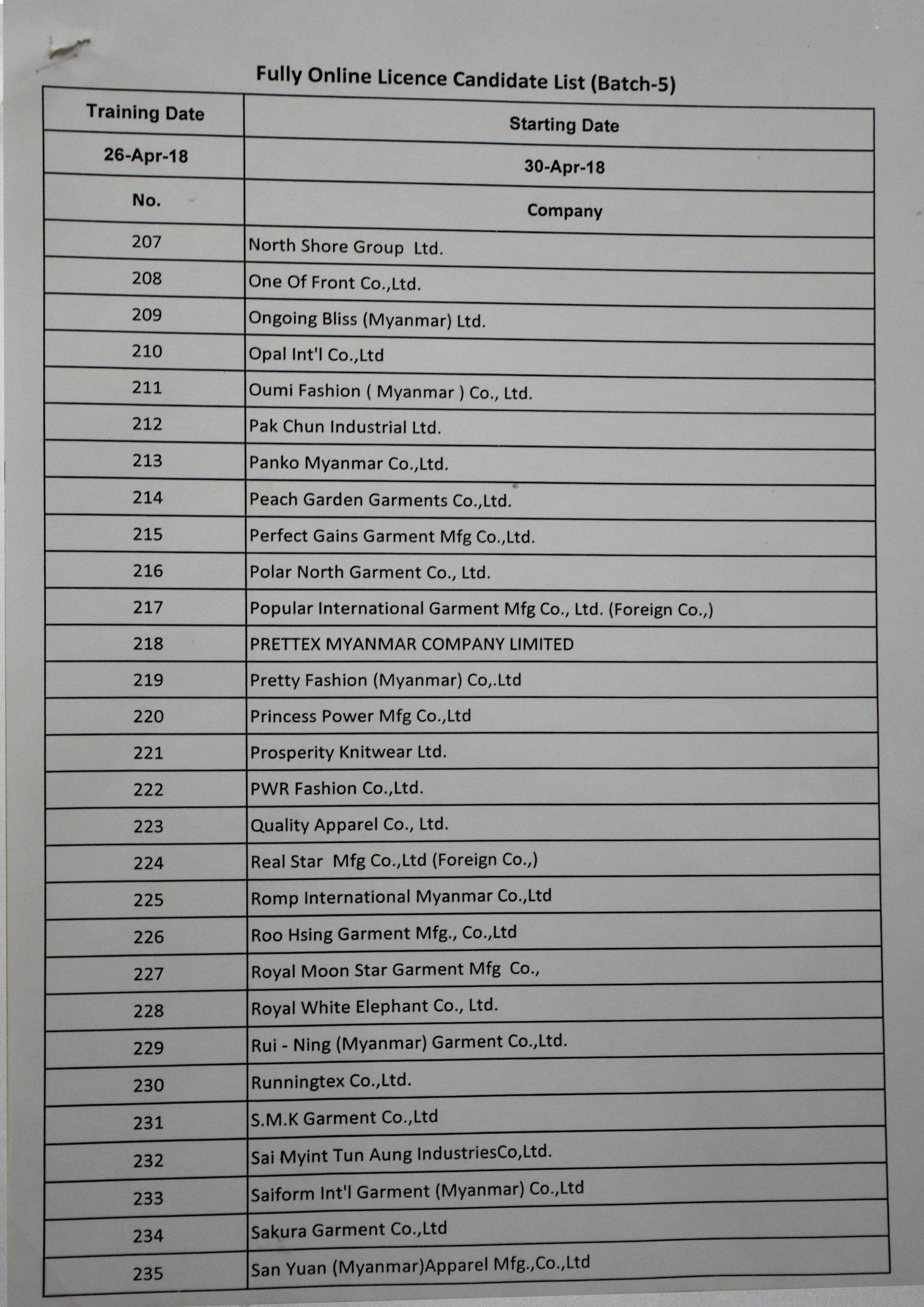 Fully Online Licence Candidate List (Batch-5)

| Training Date | Starting Date |
|---|---|
| 26-Apr-18 | 30-Apr-18 |
| No. | Company |
| 207 | North Shore Group Ltd. |
| 208 | One Of Front Co.,Ltd. |
| 209 | Ongoing Bliss (Myanmar) Ltd. |
| 210 | Opal Int'l Co.,Ltd |
| 211 | Oumi Fashion ( Myanmar ) Co., Ltd. |
| 212 | Pak Chun Industrial Ltd. |
| 213 | Panko Myanmar Co.,Ltd. |
| 214 | Peach Garden Garments Co.,Ltd. |
| 215 | Perfect Gains Garment Mfg Co.,Ltd. |
| 216 | Polar North Garment Co., Ltd. |
| 217 | Popular International Garment Mfg Co., Ltd. (Foreign Co.,) |
| 218 | PRETTEX MYANMAR COMPANY LIMITED |
| 219 | Pretty Fashion (Myanmar) Co,.Ltd |
| 220 | Princess Power Mfg Co.,Ltd |
| 221 | Prosperity Knitwear Ltd. |
| 222 | PWR Fashion Co.,Ltd. |
| 223 | Quality Apparel Co., Ltd. |
| 224 | Real Star Mfg Co.,Ltd (Foreign Co.,) |
| 225 | Romp International Myanmar Co.,Ltd |
| 226 | Roo Hsing Garment Mfg., Co.,Ltd |
| 227 | Royal Moon Star Garment Mfg Co., |
| 228 | Royal White Elephant Co., Ltd. |
| 229 | Rui - Ning (Myanmar) Garment Co.,Ltd. |
| 230 | Runningtex Co.,Ltd. |
| 231 | S.M.K Garment Co.,Ltd |
| 232 | Sai Myint Tun Aung IndustriesCo,Ltd. |
| 233 | Saiform Int'l Garment (Myanmar) Co.,Ltd |
| 234 | Sakura Garment Co.,Ltd |
| 235 | San Yuan (Myanmar)Apparel Mfg.,Co.,Ltd |